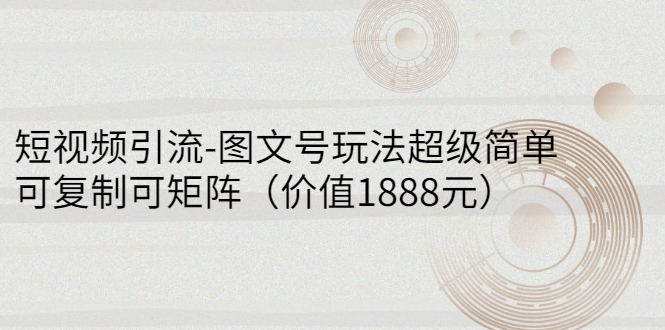 短视频引流-图文号玩法超级简单
可复制可矩阵（价值1888元）